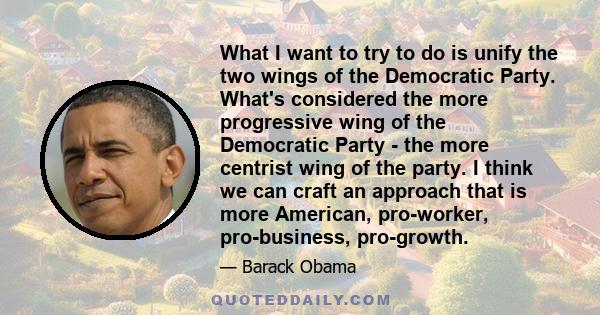 What I want to try to do is unify the two wings of the Democratic Party. What's considered the more progressive wing of the Democratic Party - the more centrist wing of the party. I think we can craft an approach that is more American, pro-worker, pro-business, pro-growth.

— Barack Obama

QUOTEDDAILY.COM